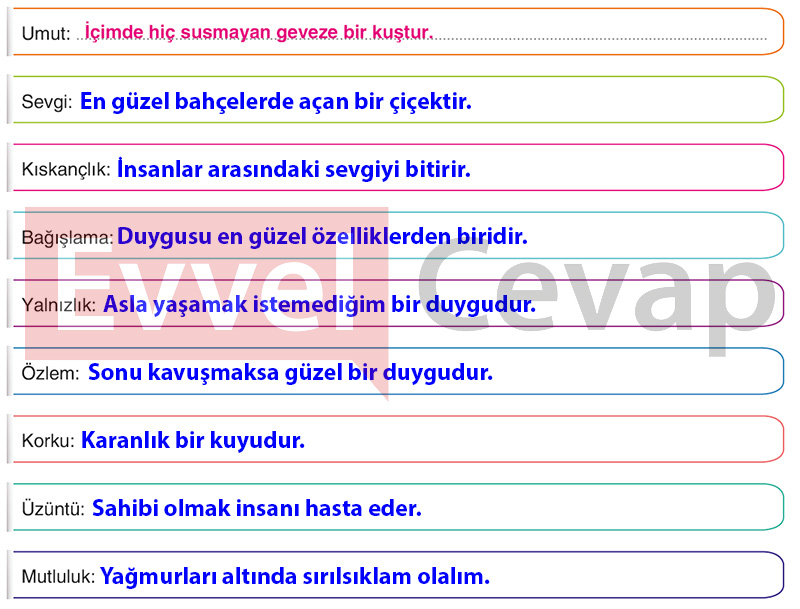 Umut: İçimde hiç susmayan geveze bir kuştur.

Sevgi: En güzel bahçelerde açan bir çiçektir.

Kıskançlık: İnsanlar arasındaki sevgiyi bitirir.

Bağışlama: Duygusu en güzel özelliklerden biridir.

Yalnızlık: Asla yaşamak istemediğim bir duygudur.

Özlem: Sonu kavuşmaksa güzel bir duygudur.

Korku: Karanlık bir kuyudur.

Üzüntü: Sahibi olmak insanı hasta eder.

Mutluluk: Yağmurları altında sırılsıklam olalım.

Evvel Cevap